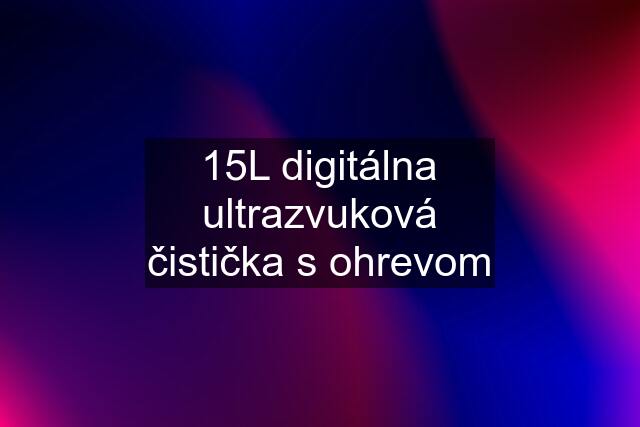 15L digitálna ultrazvuková čistička s ohrevom